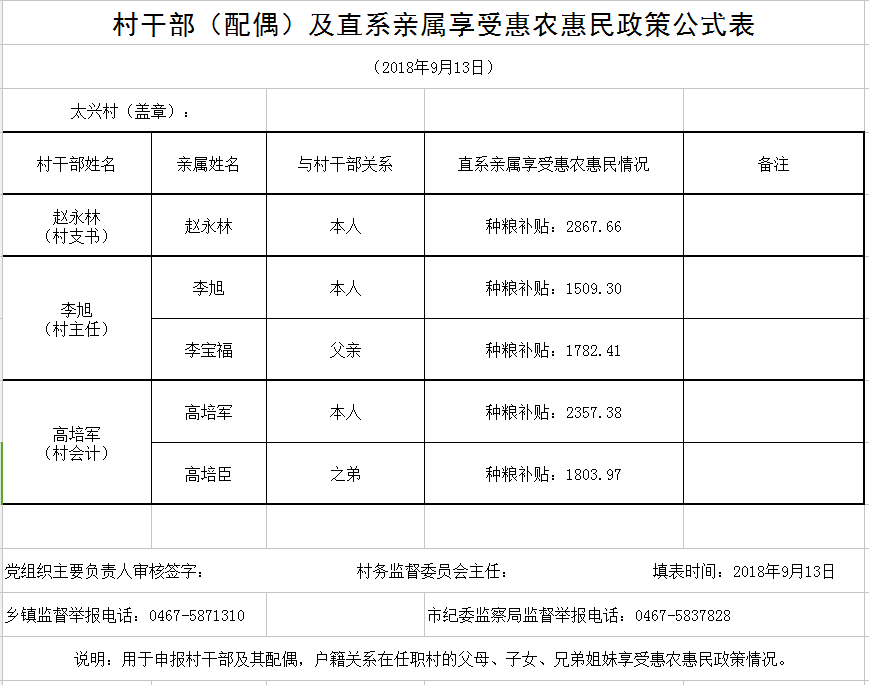 村干部（配偶）及直系亲属享受惠农惠民政策公式表

（2018年9月13日）

太兴村（盖章）：

| 村干部姓名 | 亲属姓名 | 与村干部关系 | 直系亲属享受惠农惠民情况 | 备注 |
|---|---|---|---|---|
| 赵永林（村支书） | 赵永林 | 本人 | 种粮补贴：2867.66 | |
| 李旭（村主任） | 李旭 | 本人 | 种粮补贴：1509.30 | |
| | 李宝福 | 父亲 | 种粮补贴：1782.41 | |
| 高培军（村会计） | 高培军 | 本人 | 种粮补贴：2357.38 | |
| | 高培臣 | 之弟 | 种粮补贴：1803.97 | |

党组织主要负责人审核签字： 村务监督委员会主任： 填表时间：2018年9月13日

乡镇监督举报电话：0467-5871310 市纪委监察局监督举报电话：0467-5837828

说明：用于申报村干部及其配偶，户籍关系在任职村的父母、子女、兄弟姐妹享受惠农惠民政策情况。